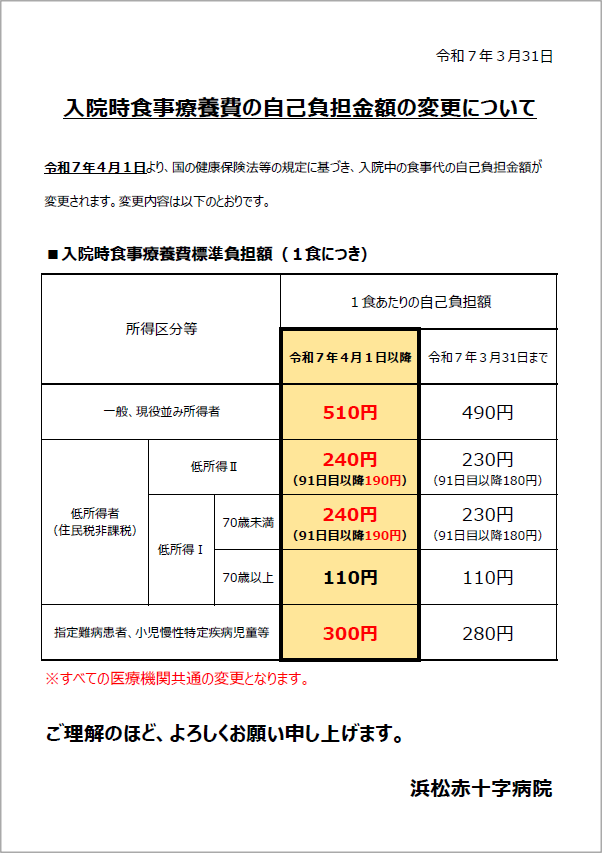 令和７年３月31日

入院時食事療養費の自己負担金額の変更について

令和７年４月１日より、国の健康保険法等の規定に基づき、入院中の食事代の自己負担金額が変更されます。変更内容は以下のとおりです。

■入院時食事療養費標準負担額（１食につき）

| 所得区分等 | | | １食あたりの自己負担額 | |
|---|---|---|---|---|
| | | | 令和７年４月１日以降 | 令和７年３月31日まで |
| 一般、現役並み所得者 | | | 510円 | 490円 |
| 低所得者（住民税非課税） | 低所得Ⅱ | | 240円（91日目以降190円） | 230円（91日目以降180円） |
| | 低所得Ⅰ | 70歳未満 | 240円（91日目以降190円） | 230円（91日目以降180円） |
| | | 70歳以上 | 110円 | 110円 |
| 指定難病患者、小児慢性特定疾病児童等 | | | 300円 | 280円 |

※すべての医療機関共通の変更となります。

ご理解のほど、よろしくお願い申し上げます。

浜松赤十字病院